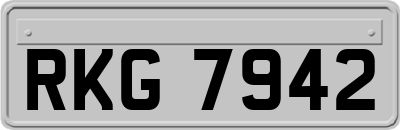 RKG 7942